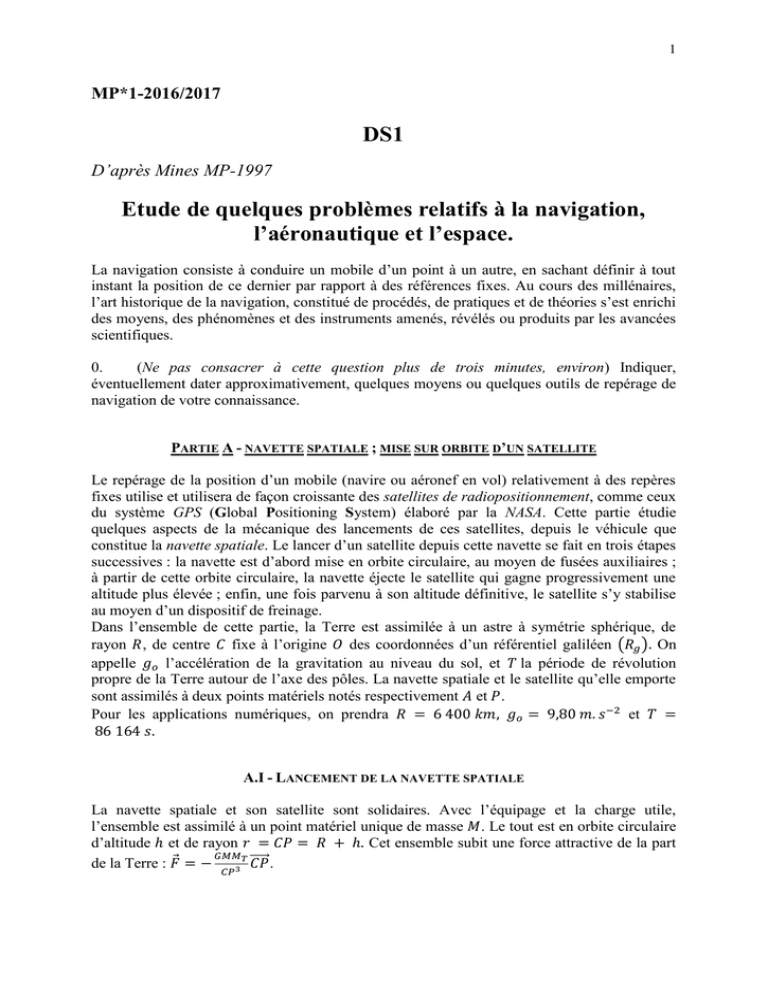 1

MP*1-2016/2017

DS1

D'après Mines MP-1997

Etude de quelques problèmes relatifs à la navigation, l'aéronautique et l'espace.

La navigation consiste à conduire un mobile d'un point à un autre, en sachant définir à tout instant la position de ce dernier par rapport à des références fixes. Au cours des millénaires, l'art historique de la navigation, constitué de procédés, de pratiques et de théories s'est enrichi des moyens, des phénomènes et des instruments amenés, révélés ou produits par les avancées scientifiques.

0. (Ne pas consacrer à cette question plus de trois minutes, environ) Indiquer, éventuellement dater approximativement, quelques moyens ou quelques outils de repérage de navigation de votre connaissance.

PARTIE A - NAVETTE SPATIALE ; MISE SUR ORBITE D'UN SATELLITE

Le repérage de la position d'un mobile (navire ou aéronef en vol) relativement à des repères fixes utilise et utilisera de façon croissante des satellites de radiopositionnement, comme ceux du système GPS (Global Positioning System) élaboré par la NASA. Cette partie étudie quelques aspects de la mécanique des lancements de ces satellites, depuis le véhicule que constitue la navette spatiale. Le lancer d'un satellite depuis cette navette se fait en trois étapes successives : la navette est d'abord mise en orbite circulaire, au moyen de fusées auxiliaires ; à partir de cette orbite circulaire, la navette éjecte le satellite qui gagne progressivement une altitude plus élevée ; enfin, une fois parvenu à son altitude définitive, le satellite s'y stabilise au moyen d'un dispositif de freinage.
Dans l'ensemble de cette partie, la Terre est assimilée à un astre à symétrie sphérique, de rayon $R$, de centre $C$ fixe à l'origine $O$ des coordonnées d'un référentiel galiléen $(R_g)$. On appelle $g_o$ l'accélération de la gravitation au niveau du sol, et $T$ la période de révolution propre de la Terre autour de l'axe des pôles. La navette spatiale et le satellite qu'elle emporte sont assimilés à deux points matériels notés respectivement $A$ et $P$.
Pour les applications numériques, on prendra $R = 6\,400\ km$, $g_o = 9{,}80\ m.s^{-2}$ et $T = 86\,164\ s$.

A.I - LANCEMENT DE LA NAVETTE SPATIALE

La navette spatiale et son satellite sont solidaires. Avec l'équipage et la charge utile, l'ensemble est assimilé à un point matériel unique de masse $M$. Le tout est en orbite circulaire d'altitude $h$ et de rayon $r = CP = R + h$. Cet ensemble subit une force attractive de la part de la Terre : $\vec{F} = -\frac{GMM_T}{CP^3}\overrightarrow{CP}$.